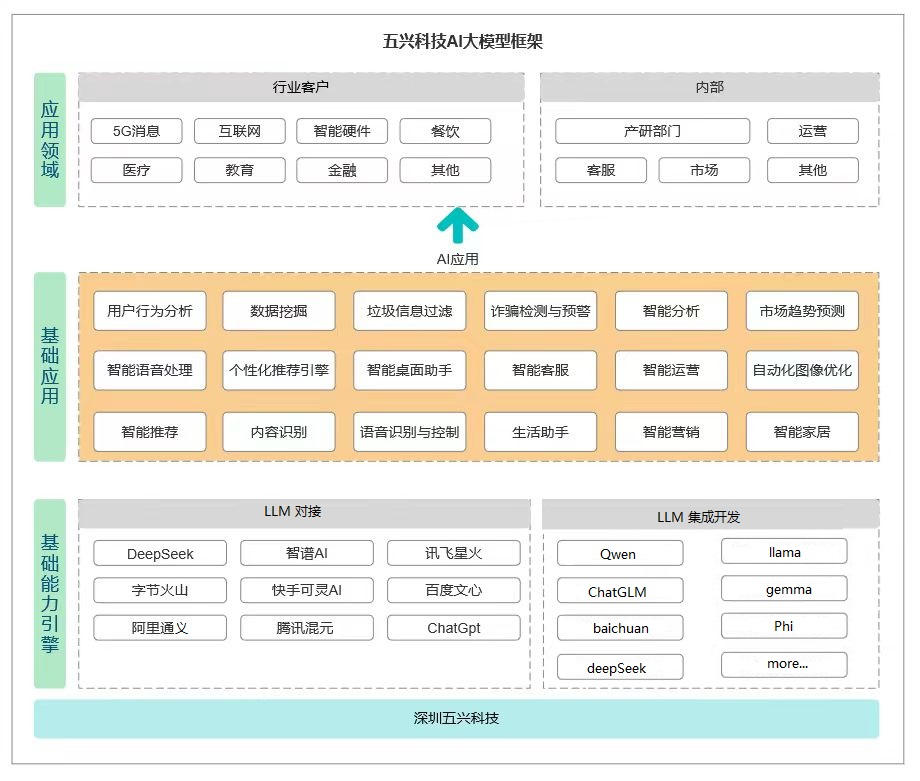 五兴科技AI大模型框架

应用领域

行业客户

5G消息 互联网 智能硬件 餐饮
医疗 教育 金融 其他

内部

产研部门 运营
客服 市场 其他

AI应用

基础应用

用户行为分析 数据挖掘 垃圾信息过滤 诈骗检测与预警 智能分析 市场趋势预测
智能语音处理 个性化推荐引擎 智能桌面助手 智能客服 智能运营 自动化图像优化
智能推荐 内容识别 语音识别与控制 生活助手 智能营销 智能家居

基础能力引擎

LLM 对接

DeepSeek 智谱AI 讯飞星火
字节火山 快手可灵AI 百度文心
阿里通义 腾讯混元 ChatGpt

LLM 集成开发

Qwen llama
ChatGLM gemma
baichuan Phi
deepSeek more...

深圳五兴科技